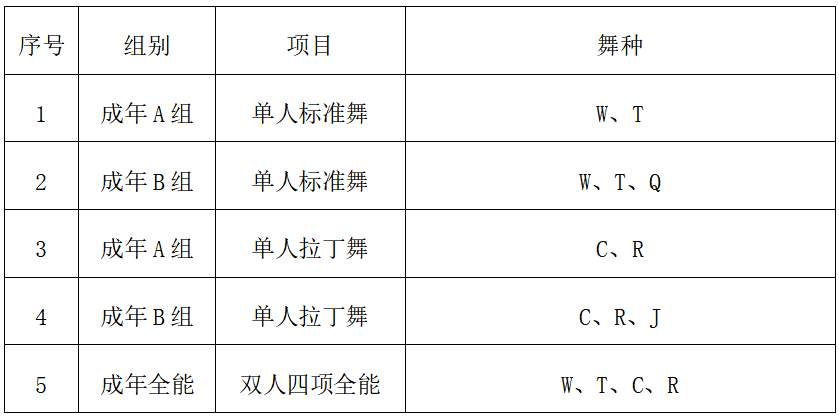 | 序号 | 组别 | 项目 | 舞种 |
|---|---|---|---|
| 1 | 成年A组 | 单人标准舞 | W、T |
| 2 | 成年B组 | 单人标准舞 | W、T、Q |
| 3 | 成年A组 | 单人拉丁舞 | C、R |
| 4 | 成年B组 | 单人拉丁舞 | C、R、J |
| 5 | 成年全能 | 双人四项全能 | W、T、C、R |